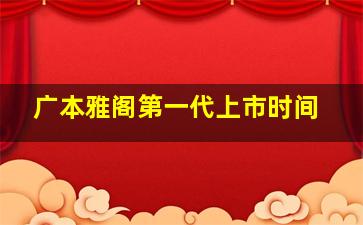 广本雅阁第一代上市时间